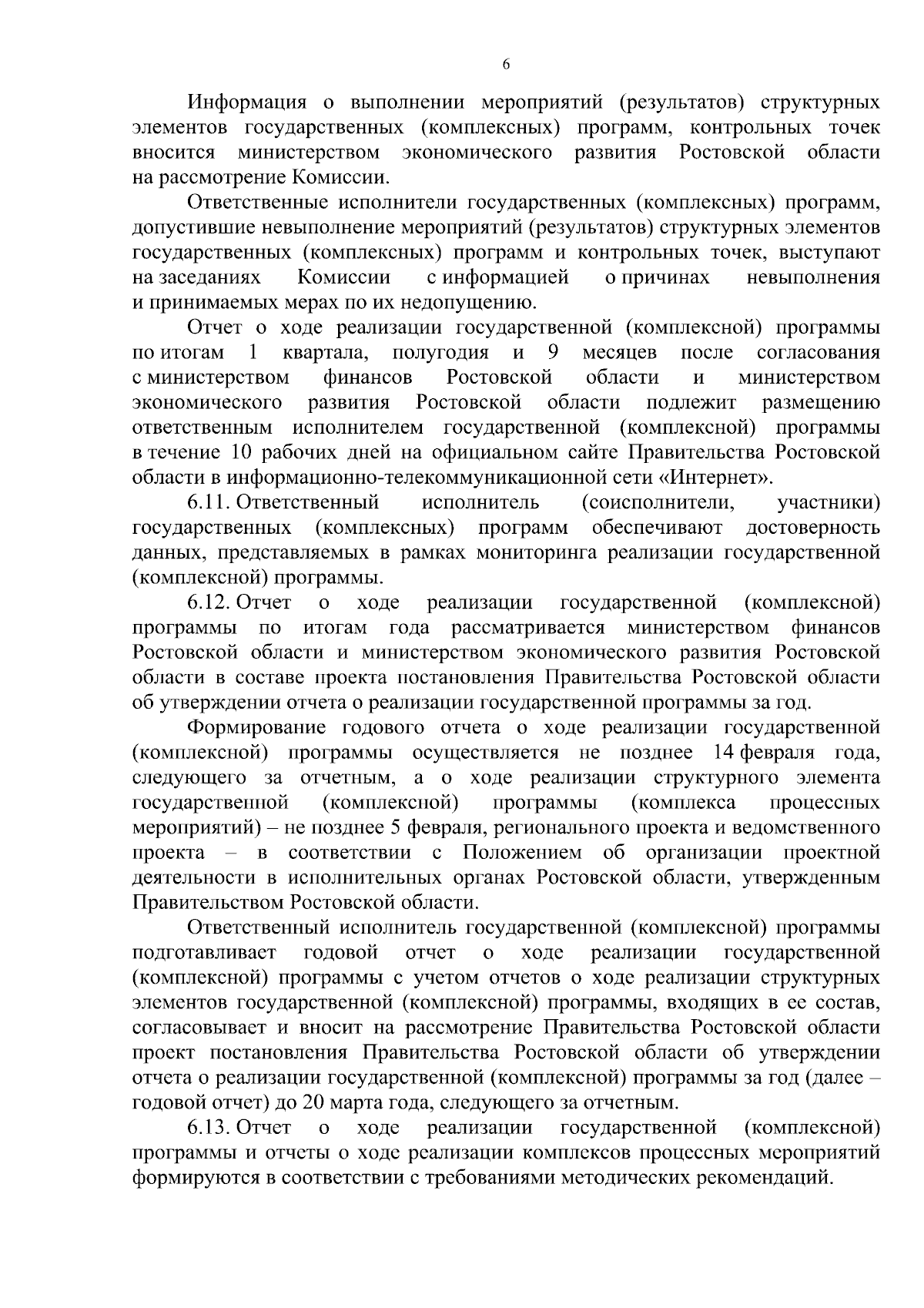 6

Информация о выполнении мероприятий (результатов) структурных элементов государственных (комплексных) программ, контрольных точек вносится министерством экономического развития Ростовской области на рассмотрение Комиссии.

Ответственные исполнители государственных (комплексных) программ, допустившие невыполнение мероприятий (результатов) структурных элементов государственных (комплексных) программ и контрольных точек, выступают на заседаниях Комиссии с информацией о причинах невыполнения и принимаемых мерах по их недопущению.

Отчет о ходе реализации государственной (комплексной) программы по итогам 1 квартала, полугодия и 9 месяцев после согласования с министерством финансов Ростовской области и министерством экономического развития Ростовской области подлежит размещению ответственным исполнителем государственной (комплексной) программы в течение 10 рабочих дней на официальном сайте Правительства Ростовской области в информационно-телекоммуникационной сети «Интернет».

6.11. Ответственный исполнитель (соисполнители, участники) государственных (комплексных) программ обеспечивают достоверность данных, представляемых в рамках мониторинга реализации государственной (комплексной) программы.

6.12. Отчет о ходе реализации государственной (комплексной) программы по итогам года рассматривается министерством финансов Ростовской области и министерством экономического развития Ростовской области в составе проекта постановления Правительства Ростовской области об утверждении отчета о реализации государственной программы за год.

Формирование годового отчета о ходе реализации государственной (комплексной) программы осуществляется не позднее 14 февраля года, следующего за отчетным, а о ходе реализации структурного элемента государственной (комплексной) программы (комплекса процессных мероприятий) – не позднее 5 февраля, регионального проекта и ведомственного проекта – в соответствии с Положением об организации проектной деятельности в исполнительных органах Ростовской области, утвержденным Правительством Ростовской области.

Ответственный исполнитель государственной (комплексной) программы подготавливает годовой отчет о ходе реализации государственной (комплексной) программы с учетом отчетов о ходе реализации структурных элементов государственной (комплексной) программы, входящих в ее состав, согласовывает и вносит на рассмотрение Правительства Ростовской области проект постановления Правительства Ростовской области об утверждении отчета о реализации государственной (комплексной) программы за год (далее – годовой отчет) до 20 марта года, следующего за отчетным.

6.13. Отчет о ходе реализации государственной (комплексной) программы и отчеты о ходе реализации комплексов процессных мероприятий формируются в соответствии с требованиями методических рекомендаций.